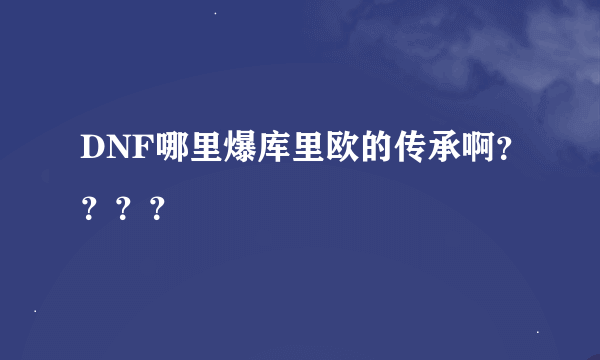 DNF哪里爆库里欧的传承啊????